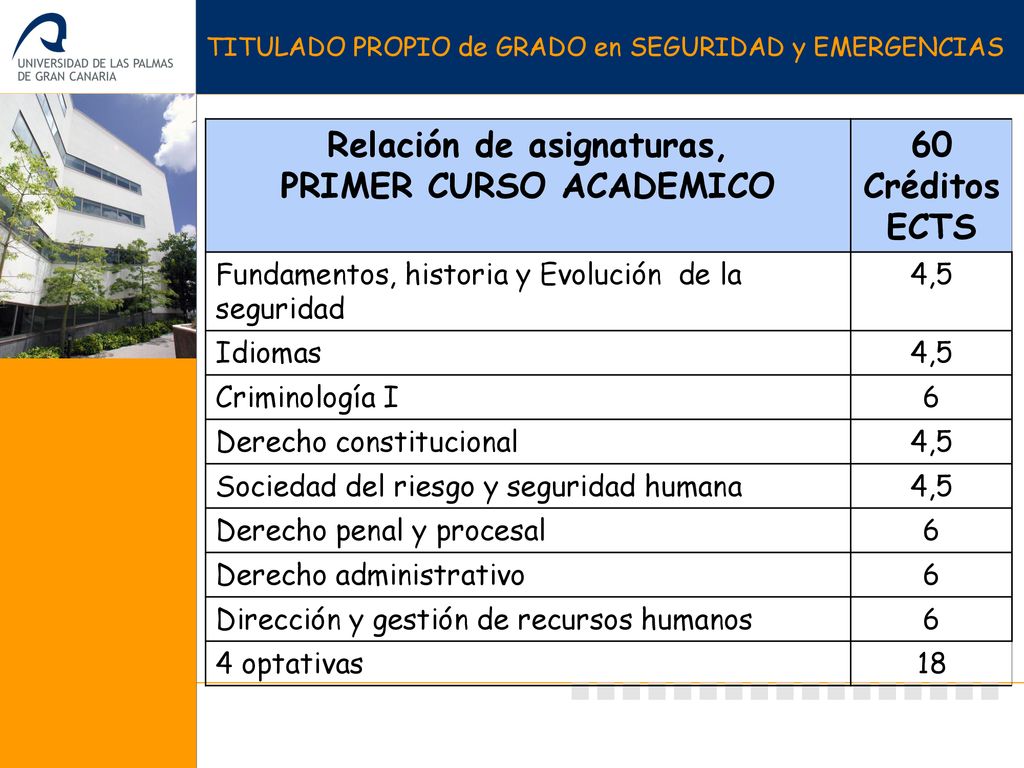 UNIVERSIDAD DE LAS PALMAS DE GRAN CANARIA

TITULADO PROPIO de GRADO en SEGURIDAD y EMERGENCIAS

| Relación de asignaturas, PRIMER CURSO ACADEMICO | 60 Créditos ECTS |
|---|---|
| Fundamentos, historia y Evolución de la seguridad | 4,5 |
| Idiomas | 4,5 |
| Criminología I | 6 |
| Derecho constitucional | 4,5 |
| Sociedad del riesgo y seguridad humana | 4,5 |
| Derecho penal y procesal | 6 |
| Derecho administrativo | 6 |
| Dirección y gestión de recursos humanos | 6 |
| 4 optativas | 18 |